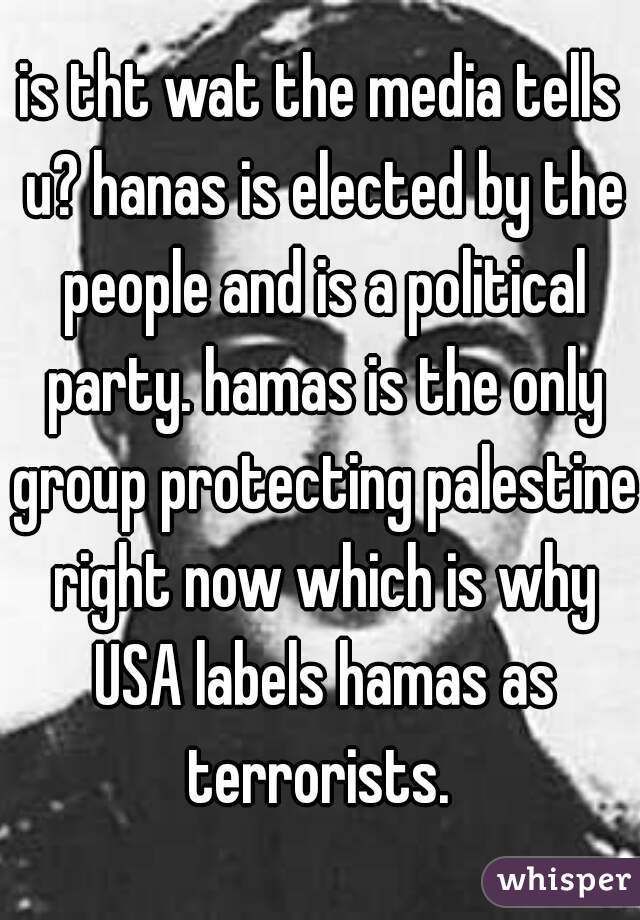 is tht wat the media tells u? hanas is elected by the people and is a political party. hamas is the only group protecting palestine right now which is why USA labels hamas as terrorists.

whisper